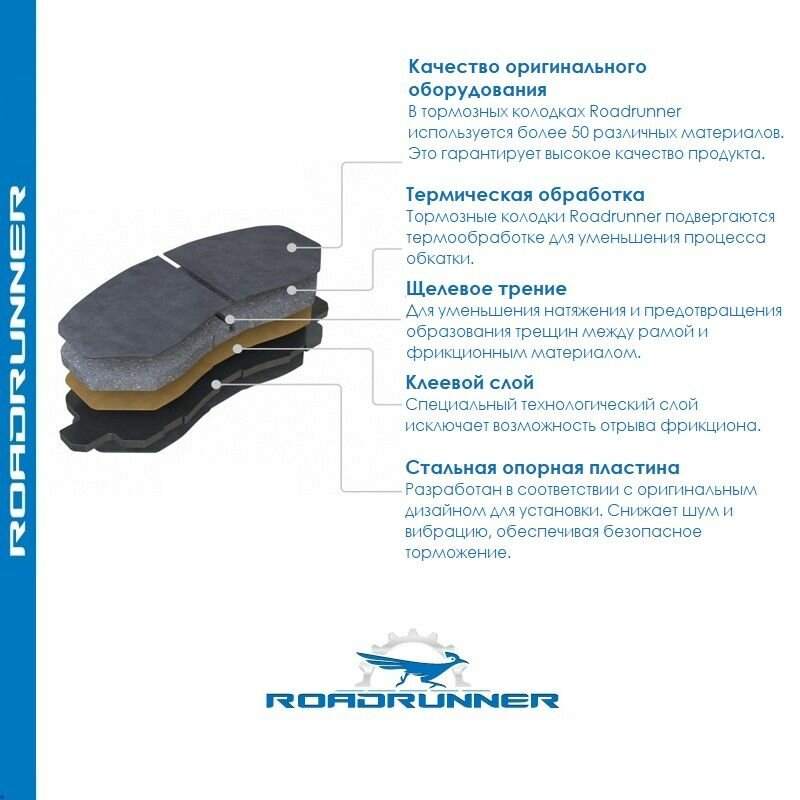 ROADRUNNER

Качество оригинального оборудования
В тормозных колодках Roadrunner используется более 50 различных материалов. Это гарантирует высокое качество продукта.

Термическая обработка
Тормозные колодки Roadrunner подвергаются термообработке для уменьшения процесса обкатки.

Щелевое трение
Для уменьшения натяжения и предотвращения образования трещин между рамой и фрикционным материалом.

Клеевой слой
Специальный технологический слой исключает возможность отрыва фрикциона.

Стальная опорная пластина
Разработан в соответствии с оригинальным дизайном для установки. Снижает шум и вибрацию, обеспечивая безопасное торможение.

ROADRUNNER